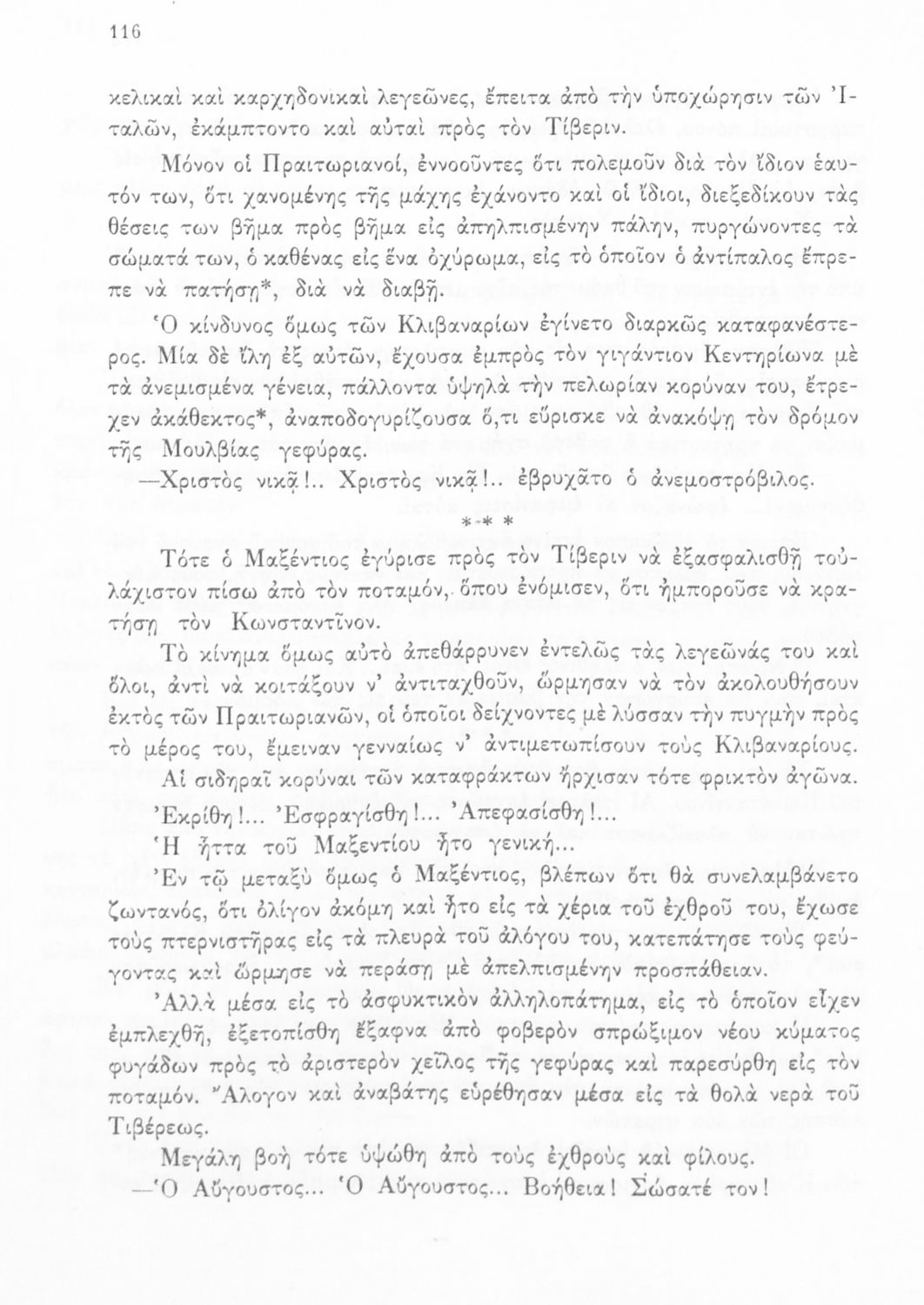 116

κελικαὶ καὶ καρχηδονικαὶ λεγεῶνες, ἔπειτα ἀπὸ τὴν ὑποχώρησιν τῶν Ἰταλῶν, ἐκάμπτοντο καὶ αὐταὶ πρὸς τὸν Τίβεριν.

Μόνον οἱ Πραιτωριανοί, ἐννοοῦντες ὅτι πολεμοῦν διὰ τὸν ἴδιον ἑαυτόν των, ὅτι χανομένης τῆς μάχης ἐχάνοντο καὶ οἱ ἴδιοι, διεξεδίκουν τὰς θέσεις των βῆμα πρὸς βῆμα εἰς ἀπηλπισμένην πάλην, πυργώνοντες τὰ σώματά των, ὁ καθένας εἰς ἕνα ὀχύρωμα, εἰς τὸ ὁποῖον ὁ ἀντίπαλος ἔπρεπε νὰ πατήσῃ*, διὰ νὰ διαβῇ.

Ὁ κίνδυνος ὅμως τῶν Κλιβαναρίων ἐγίνετο διαρκῶς καταφανέστερος. Μία δὲ ἴλη ἐξ αὐτῶν, ἔχουσα ἐμπρὸς τὸν γιγάντιον Κεντηρίωνα μὲ τὰ ἀνεμισμένα γένεια, πάλλοντα ὑψηλὰ τὴν πελωρίαν κορύναν του, ἔτρεχεν ἀκάθεκτος*, ἀναποδογυρίζουσα ὅ,τι εὕρισκε νὰ ἀνακόψῃ τὸν δρόμον τῆς Μουλβίας γεφύρας.

—Χριστὸς νικᾷ!.. Χριστὸς νικᾷ!.. ἐβρυχᾶτο ὁ ἀνεμοστρόβιλος.

* * *

Τότε ὁ Μαξέντιος ἐγύρισε πρὸς τὸν Τίβεριν νὰ ἐξασφαλισθῇ τοὐλάχιστον πίσω ἀπὸ τὸν ποταμόν, ὅπου ἐνόμισεν, ὅτι ἠμποροῦσε νὰ κρατήσῃ τὸν Κωνσταντῖνον.

Τὸ κίνημα ὅμως αὐτὸ ἀπεθάρρυνεν ἐντελῶς τὰς λεγεῶνάς του καὶ ὅλοι, ἀντὶ νὰ κοιτάξουν ν' ἀντιταχθοῦν, ὥρμησαν νὰ τὸν ἀκολουθήσουν ἐκτὸς τῶν Πραιτωριανῶν, οἱ ὁποῖοι δείχνοντες μὲ λύσσαν τὴν πυγμὴν πρὸς τὸ μέρος του, ἔμειναν γενναίως ν' ἀντιμετωπίσουν τοὺς Κλιβαναρίους.

Αἱ σιδηραῖ κορύναι τῶν καταφράκτων ἤρχισαν τότε φρικτὸν ἀγῶνα.

Ἐκρίθη!... Ἐσφραγίσθη!... Ἀπεφασίσθη!...

Ἡ ἧττα τοῦ Μαξεντίου ἦτο γενική...

Ἐν τῷ μεταξὺ ὅμως ὁ Μαξέντιος, βλέπων ὅτι θὰ συνελαμβάνετο ζωντανός, ὅτι ὀλίγον ἀκόμη καὶ ἦτο εἰς τὰ χέρια τοῦ ἐχθροῦ του, ἔχωσε τοὺς πτερνιστῆρας εἰς τὰ πλευρὰ τοῦ ἀλόγου του, κατεπάτησε τοὺς φεύγοντας καὶ ὥρμησε νὰ περάσῃ μὲ ἀπελπισμένην προσπάθειαν.

Ἀλλὰ μέσα εἰς τὸ ἀσφυκτικὸν ἀλληλοπάτημα, εἰς τὸ ὁποῖον εἶχεν ἐμπλεχθῇ, ἐξετοπίσθη ἔξαφνα ἀπὸ φοβερὸν σπρώξιμον νέου κύματος φυγάδων πρὸς τὸ ἀριστερὸν χεῖλος τῆς γεφύρας καὶ παρεσύρθη εἰς τὸν ποταμόν. Ἄλογον καὶ ἀναβάτης εὑρέθησαν μέσα εἰς τὰ θολὰ νερὰ τοῦ Τιβέρεως.

Μεγάλη βοὴ τότε ὑψώθη ἀπὸ τοὺς ἐχθροὺς καὶ φίλους.

—Ὁ Αὔγουστος... Ὁ Αὔγουστος... Βοήθεια! Σώσατέ τον!